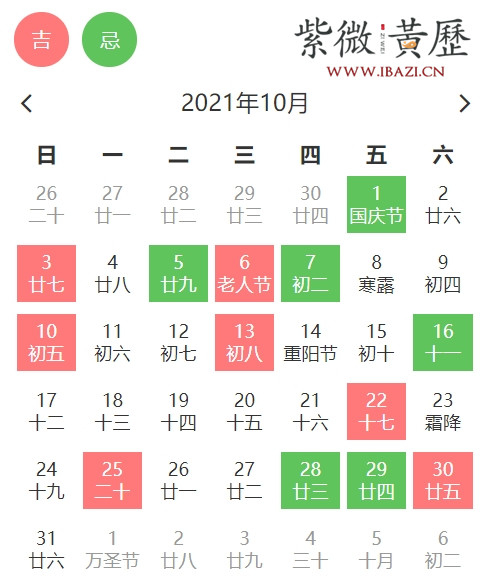 吉 忌

紫微 ZI WEI 黄歷
WWW.IBAZI.CN

‹ 2021年10月 ›

| 日 | 一 | 二 | 三 | 四 | 五 | 六 |
|---|---|---|---|---|---|---|
| 26 二十 | 27 廿一 | 28 廿二 | 29 廿三 | 30 廿四 | 1 国庆节 | 2 廿六 |
| 3 廿七 | 4 廿八 | 5 廿九 | 6 老人节 | 7 初二 | 8 寒露 | 9 初四 |
| 10 初五 | 11 初六 | 12 初七 | 13 初八 | 14 重阳节 | 15 初十 | 16 十一 |
| 17 十二 | 18 十三 | 19 十四 | 20 十五 | 21 十六 | 22 十七 | 23 霜降 |
| 24 十九 | 25 二十 | 26 廿一 | 27 廿二 | 28 廿三 | 29 廿四 | 30 廿五 |
| 31 廿六 | 1 万圣节 | 2 廿八 | 3 廿九 | 4 三十 | 5 十月 | 6 初二 |